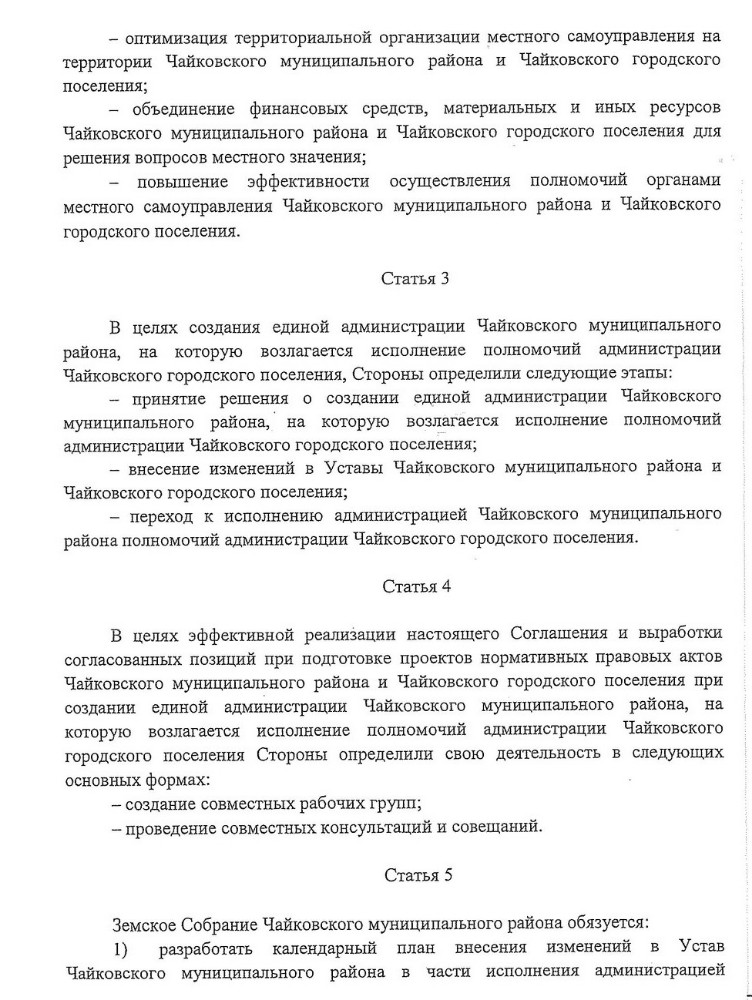 – оптимизация территориальной организации местного самоуправления на территории Чайковского муниципального района и Чайковского городского поселения;

– объединение финансовых средств, материальных и иных ресурсов Чайковского муниципального района и Чайковского городского поселения для решения вопросов местного значения;

– повышение эффективности осуществления полномочий органами местного самоуправления Чайковского муниципального района и Чайковского городского поселения.

Статья 3

В целях создания единой администрации Чайковского муниципального района, на которую возлагается исполнение полномочий администрации Чайковского городского поселения, Стороны определили следующие этапы:

– принятие решения о создании единой администрации Чайковского муниципального района, на которую возлагается исполнение полномочий администрации Чайковского городского поселения;

– внесение изменений в Уставы Чайковского муниципального района и Чайковского городского поселения;

– переход к исполнению администрацией Чайковского муниципального района полномочий администрации Чайковского городского поселения.

Статья 4

В целях эффективной реализации настоящего Соглашения и выработки согласованных позиций при подготовке проектов нормативных правовых актов Чайковского муниципального района и Чайковского городского поселения при создании единой администрации Чайковского муниципального района, на которую возлагается исполнение полномочий администрации Чайковского городского поселения Стороны определили свою деятельность в следующих основных формах:

– создание совместных рабочих групп;

– проведение совместных консультаций и совещаний.

Статья 5

Земское Собрание Чайковского муниципального района обязуется:

1) разработать календарный план внесения изменений в Устав Чайковского муниципального района в части исполнения администрацией